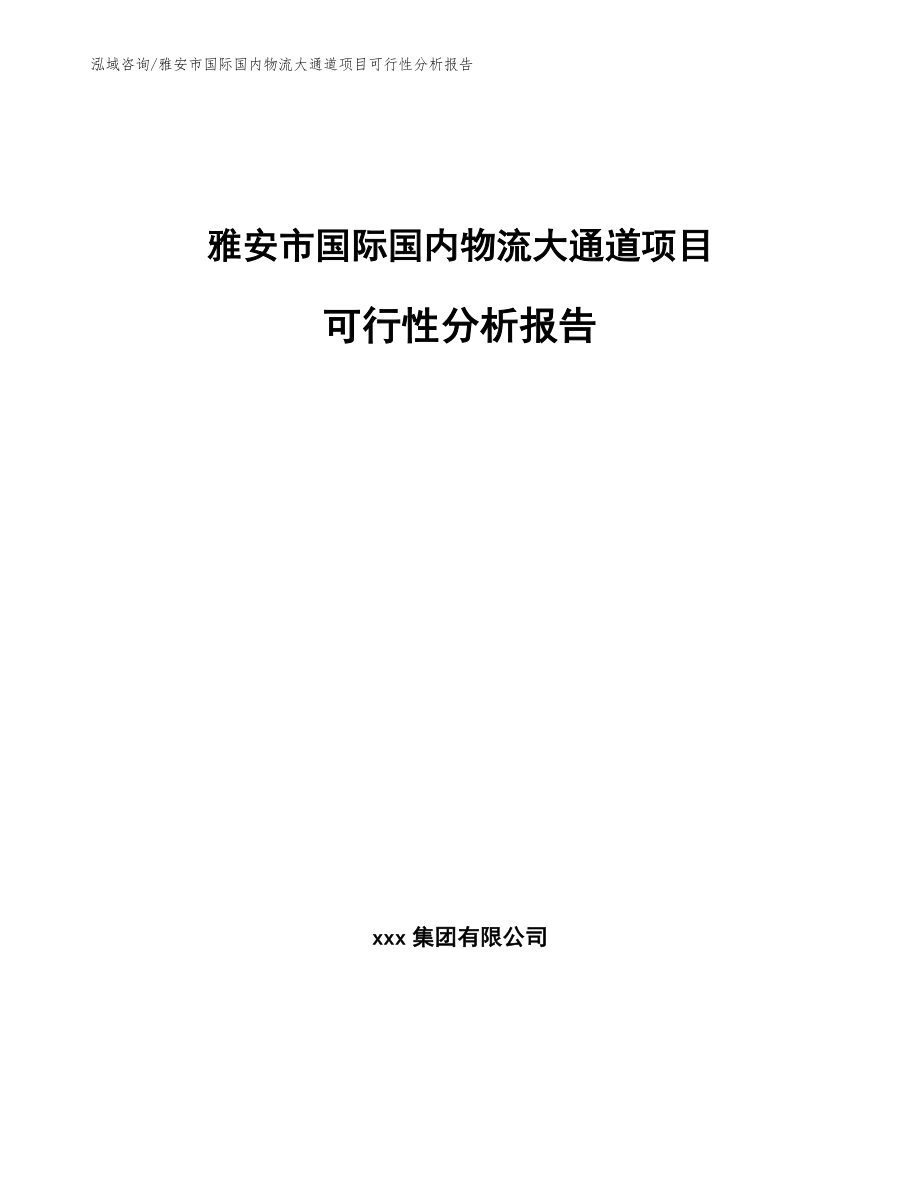 泓域咨询/雅安市国际国内物流大通道项目可行性分析报告

雅安市国际国内物流大通道项目

可行性分析报告

xxx 集团有限公司